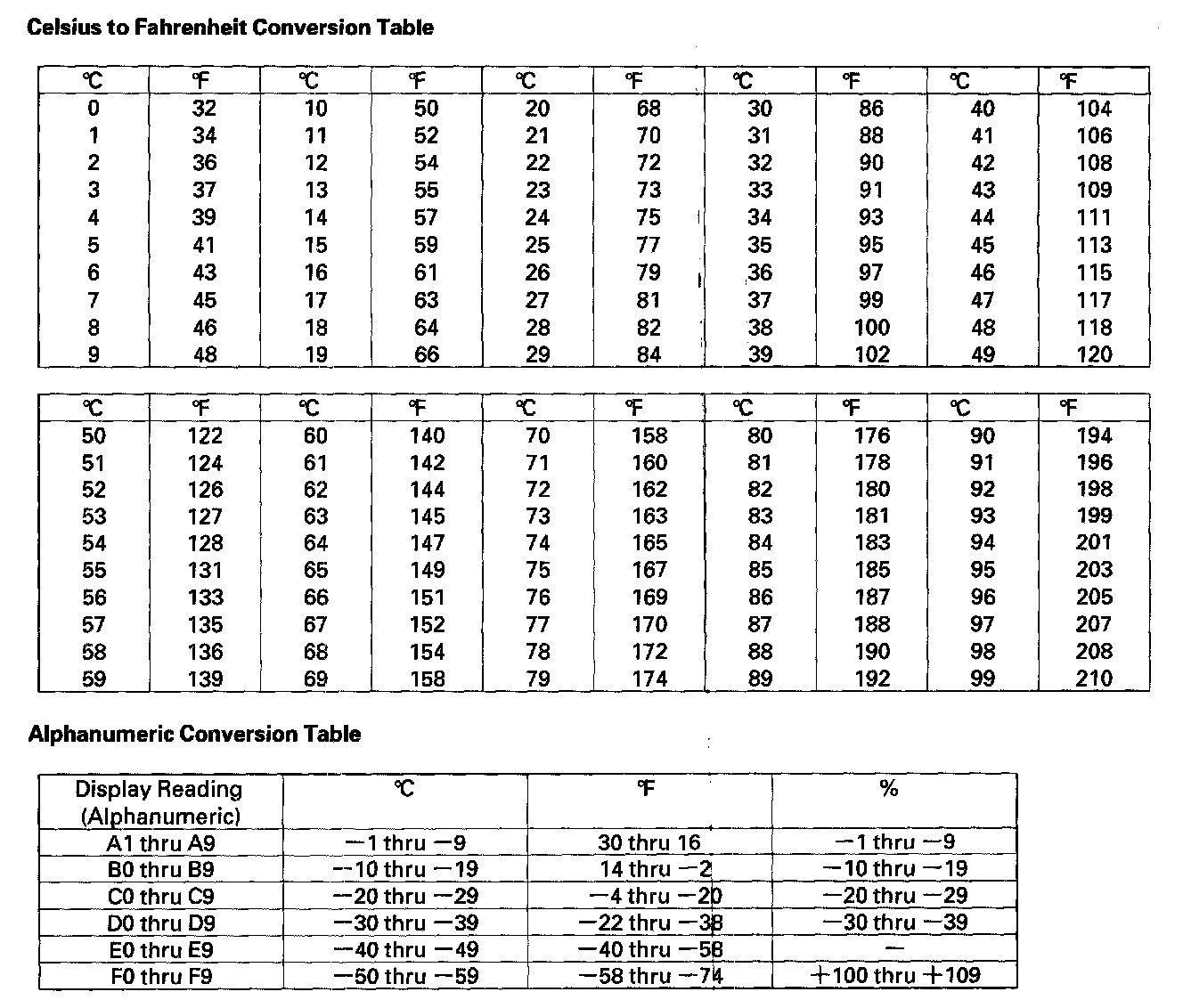 **Celsius to Fahrenheit Conversion Table**

| ℃ | ℉ | ℃ | ℉ | ℃ | ℉ | ℃ | ℉ | ℃ | ℉ |
|---|---|---|---|---|---|---|---|---|---|
| 0 | 32 | 10 | 50 | 20 | 68 | 30 | 86 | 40 | 104 |
| 1 | 34 | 11 | 52 | 21 | 70 | 31 | 88 | 41 | 106 |
| 2 | 36 | 12 | 54 | 22 | 72 | 32 | 90 | 42 | 108 |
| 3 | 37 | 13 | 55 | 23 | 73 | 33 | 91 | 43 | 109 |
| 4 | 39 | 14 | 57 | 24 | 75 | 34 | 93 | 44 | 111 |
| 5 | 41 | 15 | 59 | 25 | 77 | 35 | 95 | 45 | 113 |
| 6 | 43 | 16 | 61 | 26 | 79 | 36 | 97 | 46 | 115 |
| 7 | 45 | 17 | 63 | 27 | 81 | 37 | 99 | 47 | 117 |
| 8 | 46 | 18 | 64 | 28 | 82 | 38 | 100 | 48 | 118 |
| 9 | 48 | 19 | 66 | 29 | 84 | 39 | 102 | 49 | 120 |

| ℃ | ℉ | ℃ | ℉ | ℃ | ℉ | ℃ | ℉ | ℃ | ℉ |
|---|---|---|---|---|---|---|---|---|---|
| 50 | 122 | 60 | 140 | 70 | 158 | 80 | 176 | 90 | 194 |
| 51 | 124 | 61 | 142 | 71 | 160 | 81 | 178 | 91 | 196 |
| 52 | 126 | 62 | 144 | 72 | 162 | 82 | 180 | 92 | 198 |
| 53 | 127 | 63 | 145 | 73 | 163 | 83 | 181 | 93 | 199 |
| 54 | 128 | 64 | 147 | 74 | 165 | 84 | 183 | 94 | 201 |
| 55 | 131 | 65 | 149 | 75 | 167 | 85 | 185 | 95 | 203 |
| 56 | 133 | 66 | 151 | 76 | 169 | 86 | 187 | 96 | 205 |
| 57 | 135 | 67 | 152 | 77 | 170 | 87 | 188 | 97 | 207 |
| 58 | 136 | 68 | 154 | 78 | 172 | 88 | 190 | 98 | 208 |
| 59 | 139 | 69 | 158 | 79 | 174 | 89 | 192 | 99 | 210 |

**Alphanumeric Conversion Table**

| Display Reading (Alphanumeric) | ℃ | ℉ | % |
|---|---|---|---|
| A1 thru A9 | −1 thru −9 | 30 thru 16 | −1 thru −9 |
| B0 thru B9 | −10 thru −19 | 14 thru −2 | −10 thru −19 |
| C0 thru C9 | −20 thru −29 | −4 thru −20 | −20 thru −29 |
| D0 thru D9 | −30 thru −39 | −22 thru −38 | −30 thru −39 |
| E0 thru E9 | −40 thru −49 | −40 thru −58 | − |
| F0 thru F9 | −50 thru −59 | −58 thru −74 | +100 thru +109 |